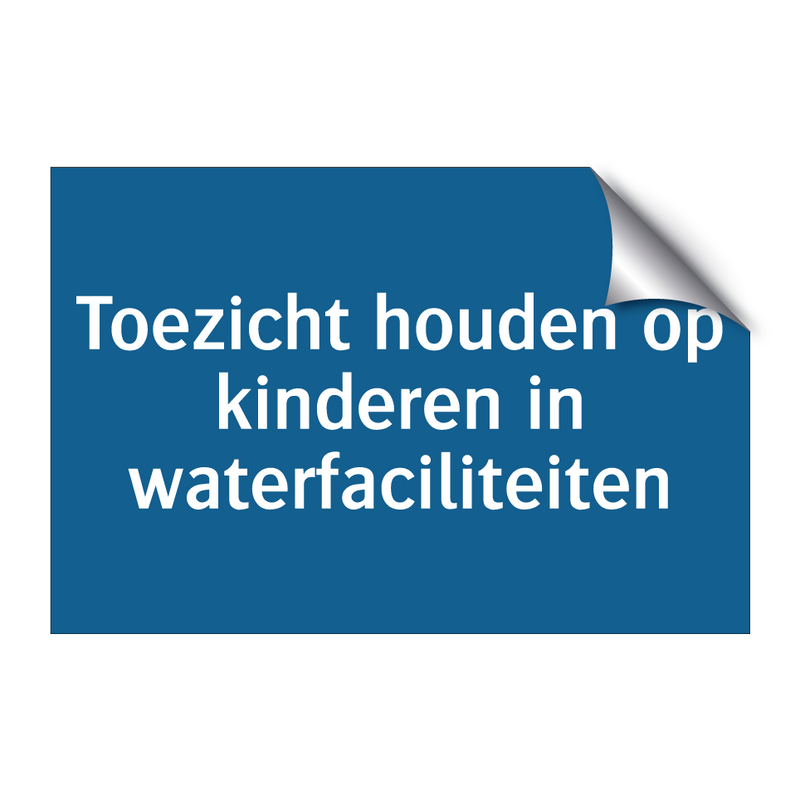 Toezicht houden op kinderen in waterfaciliteiten